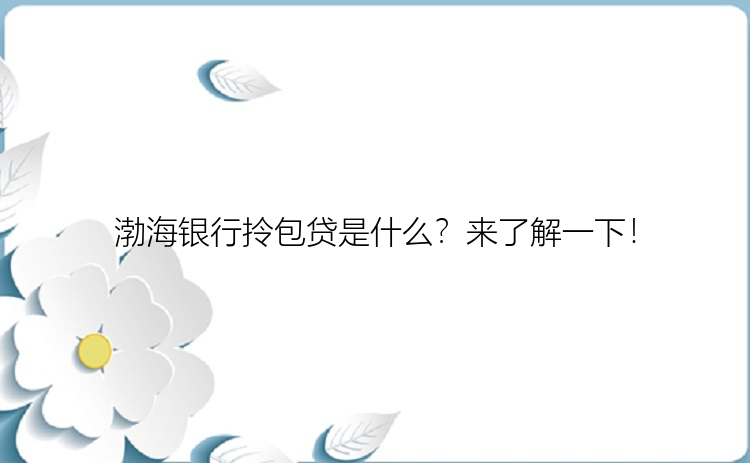 渤海银行拎包贷是什么？来了解一下！